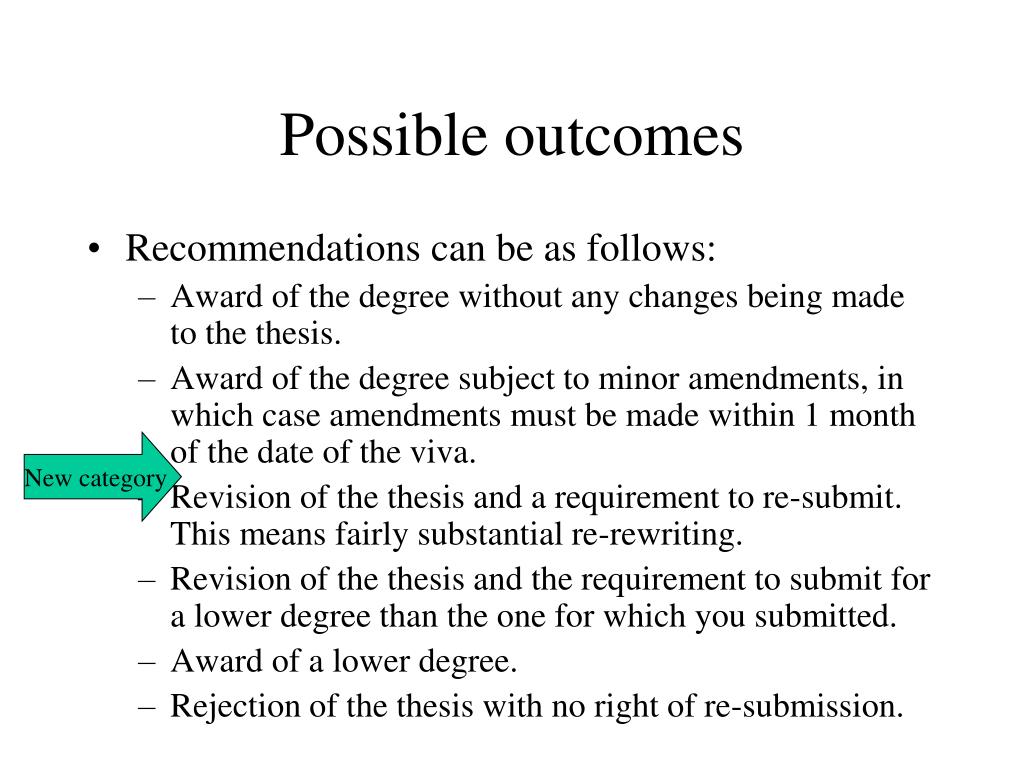 Possible outcomes

• Recommendations can be as follows:
– Award of the degree without any changes being made to the thesis.
– Award of the degree subject to minor amendments, in which case amendments must be made within 1 month of the date of the viva.
New category
– Revision of the thesis and a requirement to re-submit. This means fairly substantial re-rewriting.
– Revision of the thesis and the requirement to submit for a lower degree than the one for which you submitted.
– Award of a lower degree.
– Rejection of the thesis with no right of re-submission.